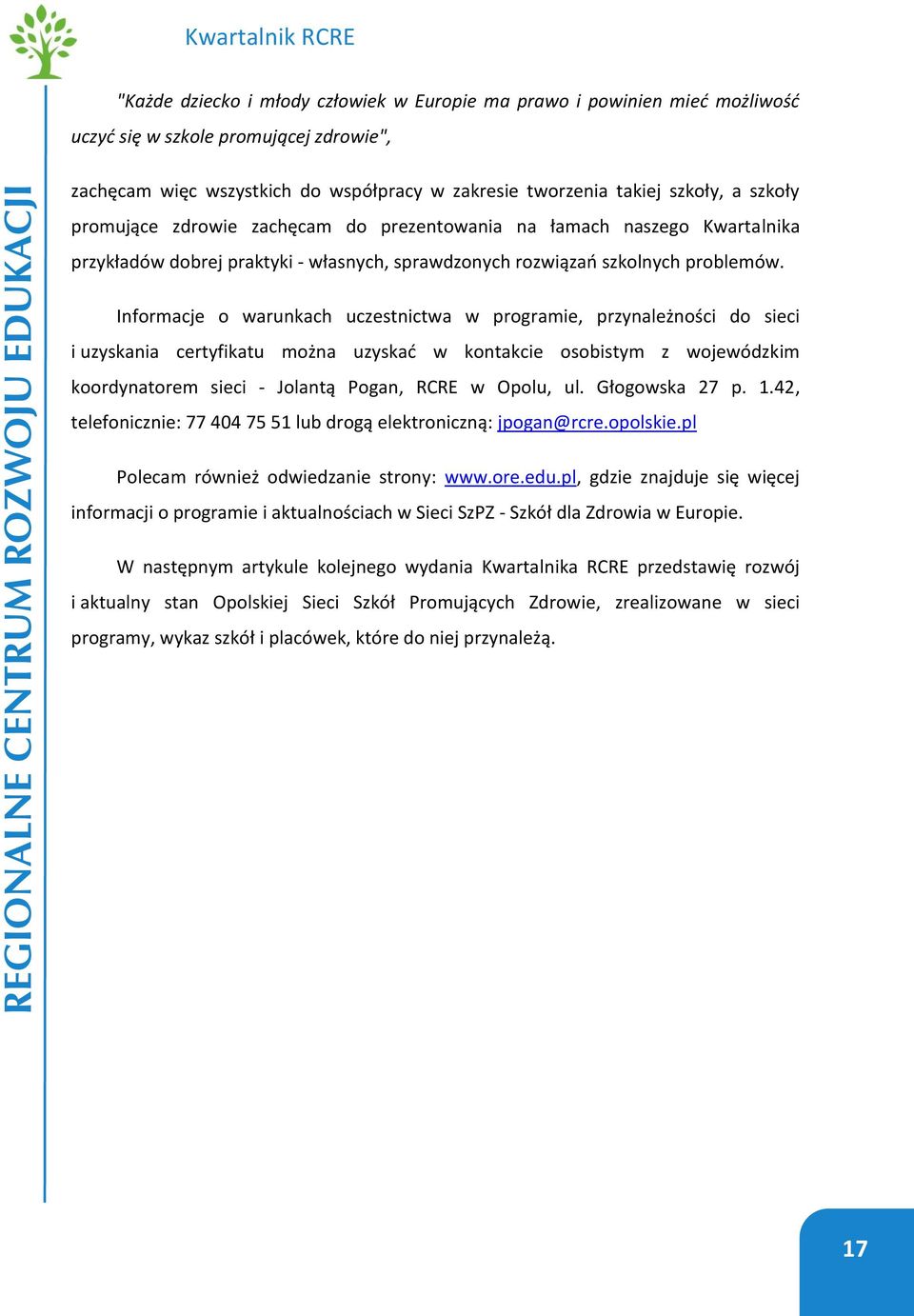 Kwartalnik RCRE

REGIONALNE CENTRUM ROZWOJU EDUKACJI

"Każde dziecko i młody człowiek w Europie ma prawo i powinien mieć możliwość uczyć się w szkole promującej zdrowie",

zachęcam więc wszystkich do współpracy w zakresie tworzenia takiej szkoły, a szkoły promujące zdrowie zachęcam do prezentowania na łamach naszego Kwartalnika przykładów dobrej praktyki - własnych, sprawdzonych rozwiązań szkolnych problemów.

Informacje o warunkach uczestnictwa w programie, przynależności do sieci i uzyskania certyfikatu można uzyskać w kontakcie osobistym z wojewódzkim koordynatorem sieci - Jolantą Pogan, RCRE w Opolu, ul. Głogowska 27 p. 1.42, telefonicznie: 77 404 75 51 lub drogą elektroniczną: jpogan@rcre.opolskie.pl

Polecam również odwiedzanie strony: www.ore.edu.pl, gdzie znajduje się więcej informacji o programie i aktualnościach w Sieci SzPZ - Szkół dla Zdrowia w Europie.

W następnym artykule kolejnego wydania Kwartalnika RCRE przedstawię rozwój i aktualny stan Opolskiej Sieci Szkół Promujących Zdrowie, zrealizowane w sieci programy, wykaz szkół i placówek, które do niej przynależą.

17